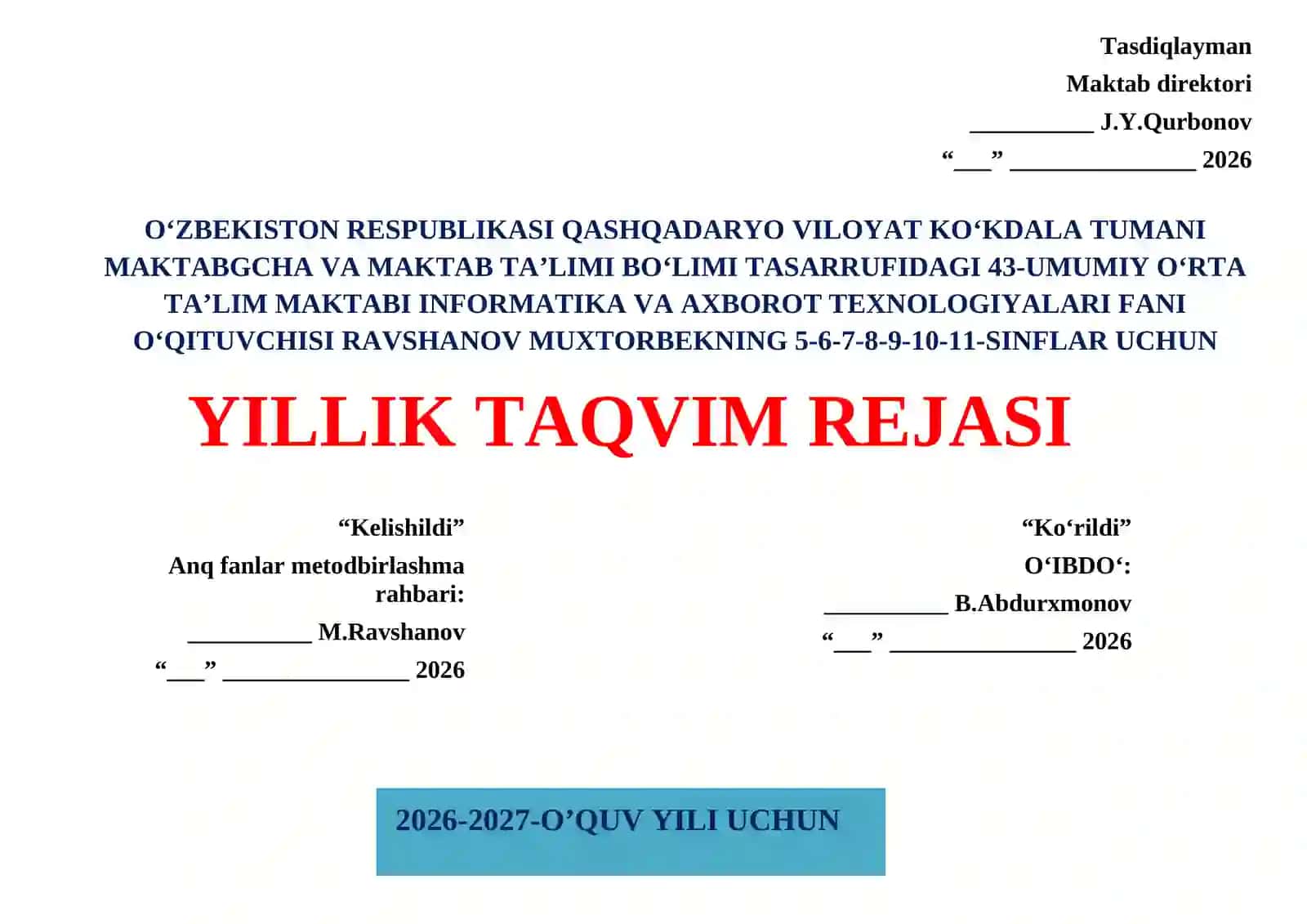 Tasdiqlayman
Maktab direktori
__________ J.Y.Qurbonov
“___” _______________ 2026

O‘ZBEKISTON RESPUBLIKASI QASHQADARYO VILOYAT KO‘KDALA TUMANI MAKTABGCHA VA MAKTAB TA’LIMI BO‘LIMI TASARRUFIDAGI 43-UMUMIY O‘RTA TA’LIM MAKTABI INFORMATIKA VA AXBOROT TEXNOLOGIYALARI FANI O‘QITUVCHISI RAVSHANOV MUXTORBEKNING 5-6-7-8-9-10-11-SINFLAR UCHUN

YILLIK TAQVIM REJASI

“Kelishildi”
Anq fanlar metodbirlashma rahbari:
__________ M.Ravshanov
“___” _______________ 2026

“Ko‘rildi”
O‘IBDO‘:
__________ B.Abdurxmonov
“___” _______________ 2026

2026-2027-O’QUV YILI UCHUN